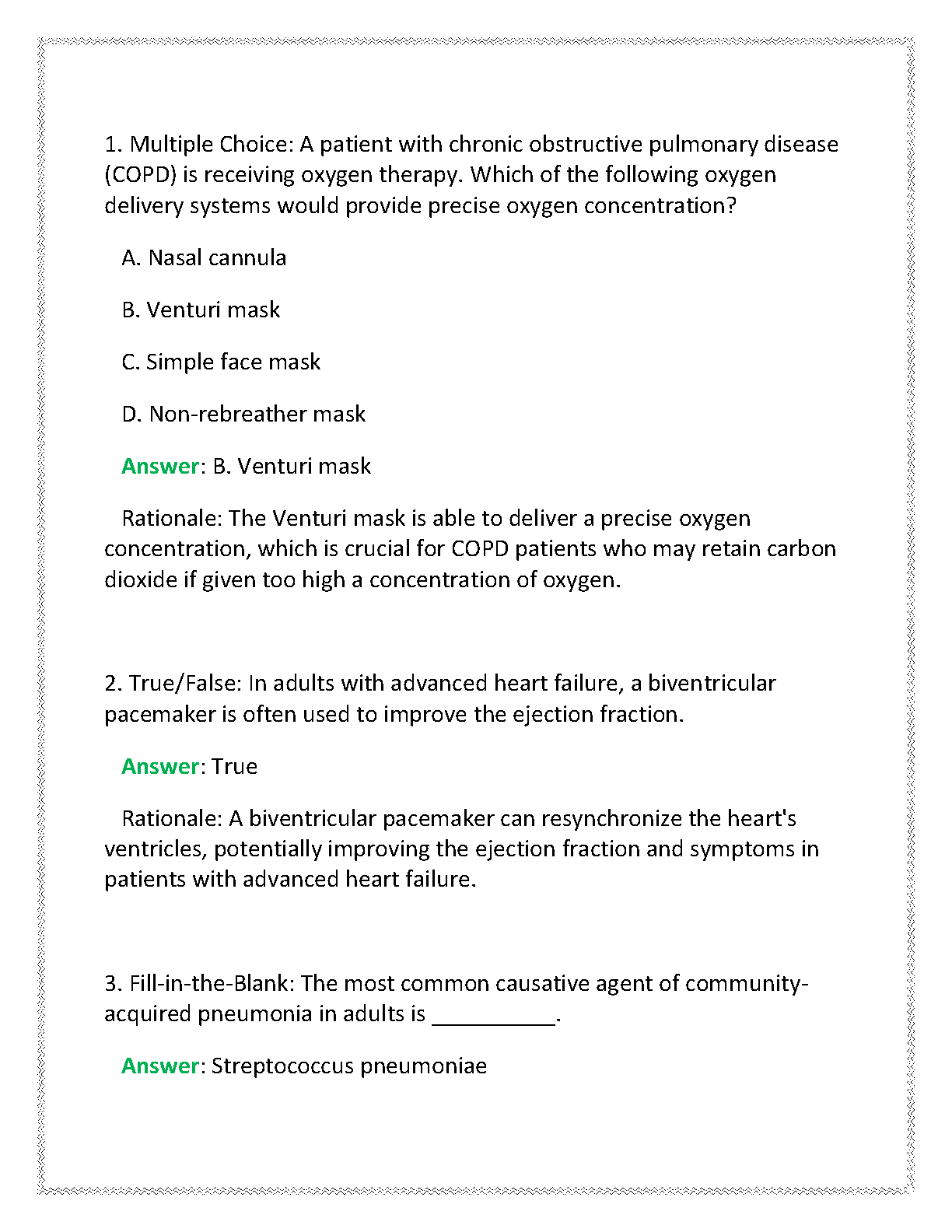 1. Multiple Choice: A patient with chronic obstructive pulmonary disease (COPD) is receiving oxygen therapy. Which of the following oxygen delivery systems would provide precise oxygen concentration?

A. Nasal cannula

B. Venturi mask

C. Simple face mask

D. Non-rebreather mask

Answer: B. Venturi mask

Rationale: The Venturi mask is able to deliver a precise oxygen concentration, which is crucial for COPD patients who may retain carbon dioxide if given too high a concentration of oxygen.

2. True/False: In adults with advanced heart failure, a biventricular pacemaker is often used to improve the ejection fraction.

Answer: True

Rationale: A biventricular pacemaker can resynchronize the heart's ventricles, potentially improving the ejection fraction and symptoms in patients with advanced heart failure.

3. Fill-in-the-Blank: The most common causative agent of community-acquired pneumonia in adults is __________.

Answer: Streptococcus pneumoniae